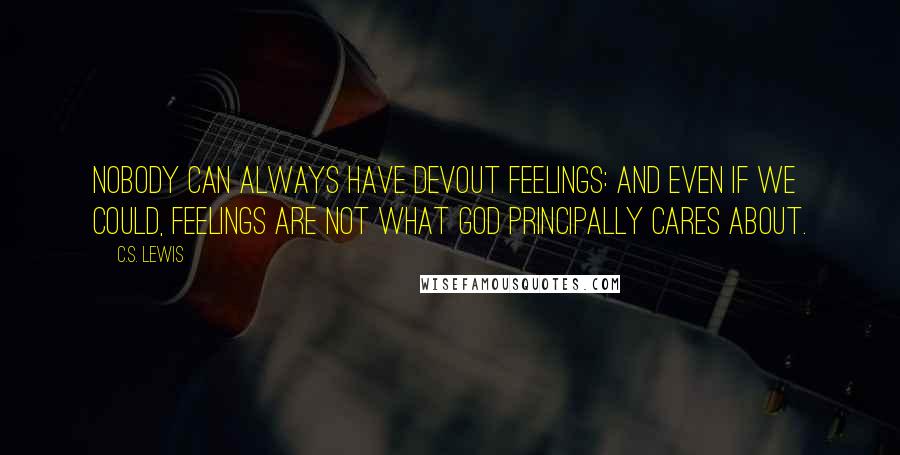 NOBODY CAN ALWAYS HAVE DEVOUT FEELINGS: AND EVEN IF WE COULD, FEELINGS ARE NOT WHAT GOD PRINCIPALLY CARES ABOUT.

C.S. LEWIS

WISEFAMOUSQUOTES.COM